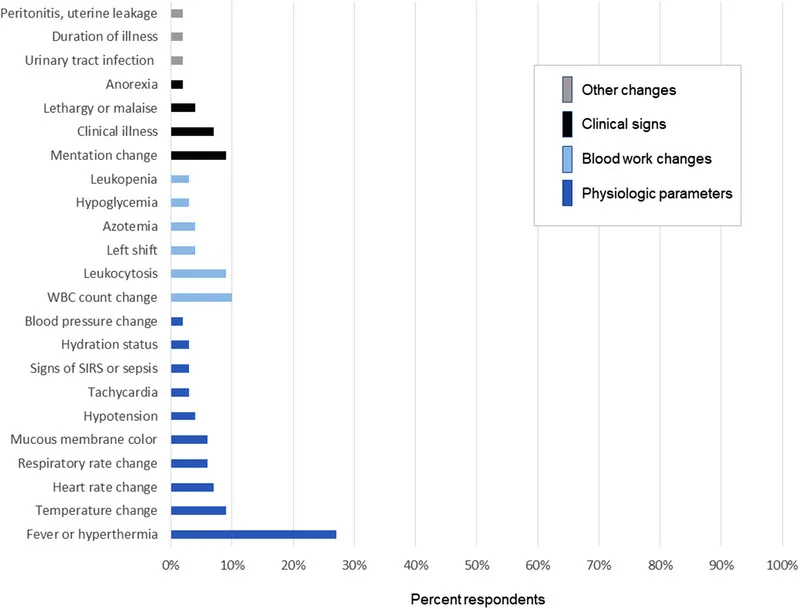 Peritonitis, uterine leakage
Duration of illness
Urinary tract infection
Anorexia
Lethargy or malaise
Clinical illness
Mentation change
Leukopenia
Hypoglycemia
Azotemia
Left shift
Leukocytosis
WBC count change
Blood pressure change
Hydration status
Signs of SIRS or sepsis
Tachycardia
Hypotension
Mucous membrane color
Respiratory rate change
Heart rate change
Temperature change
Fever or hyperthermia

Other changes
Clinical signs
Blood work changes
Physiologic parameters

0% 10% 20% 30% 40% 50% 60% 70% 80% 90% 100%

Percent respondents